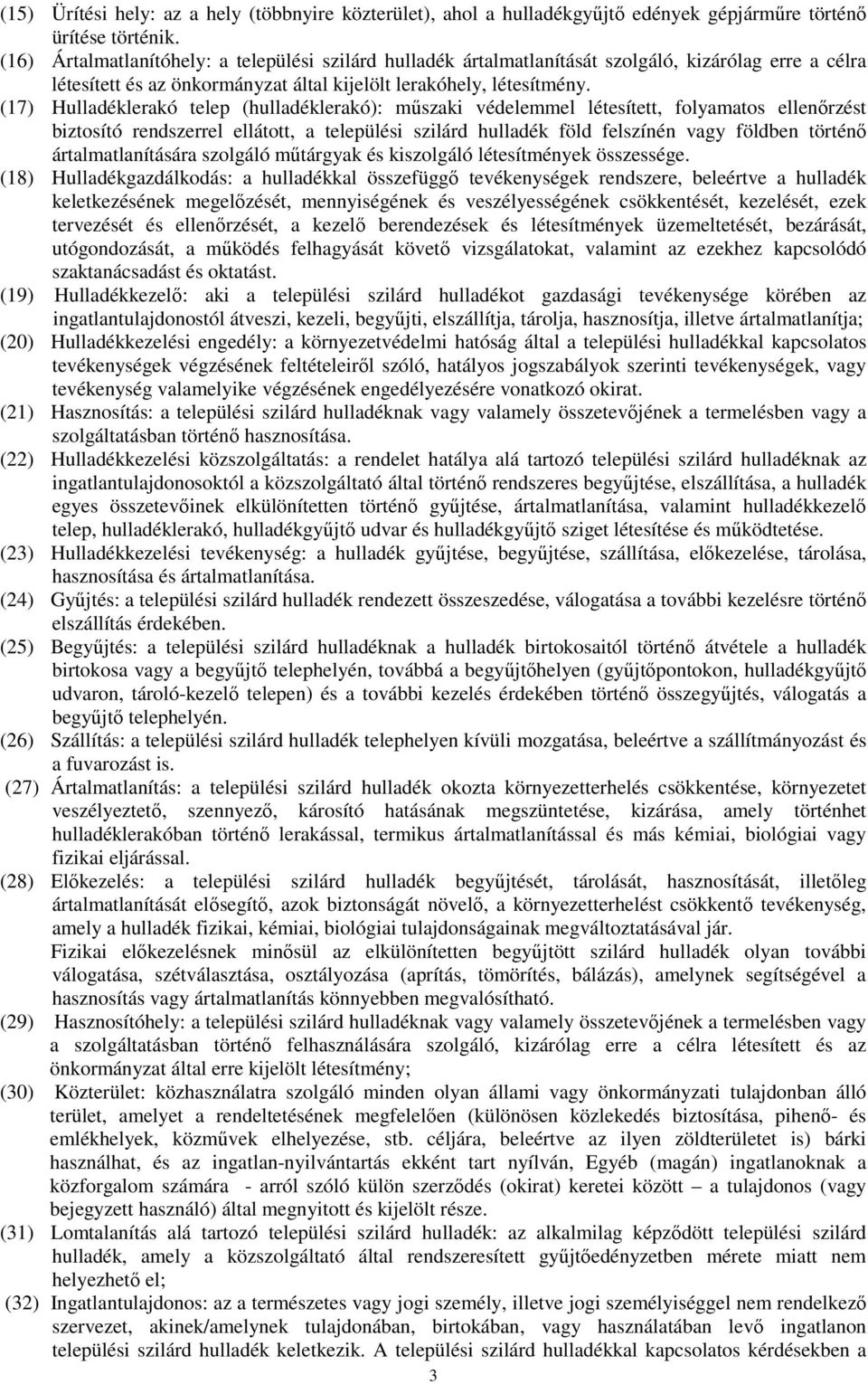 (15) Ürítési hely: az a hely (többnyire közterület), ahol a hulladékgyűjtő edények gépjárműre történő ürítése történik.
(16) Ártalmatlanítóhely: a települési szilárd hulladék ártalmatlanítását szolgáló, kizárólag erre a célra létesített és az önkormányzat által kijelölt lerakóhely, létesítmény.
(17) Hulladéklerakó telep (hulladéklerakó): műszaki védelemmel létesített, folyamatos ellenőrzést biztosító rendszerrel ellátott, a települési szilárd hulladék föld felszínén vagy földben történő ártalmatlanítására szolgáló műtárgyak és kiszolgáló létesítmények összessége.
(18) Hulladékgazdálkodás: a hulladékkal összefüggő tevékenységek rendszere, beleértve a hulladék keletkezésének megelőzését, mennyiségének és veszélyességének csökkentését, kezelését, ezek tervezését és ellenőrzését, a kezelő berendezések és létesítmények üzemeltetését, bezárását, utógondozását, a működés felhagyását követő vizsgálatokat, valamint az ezekhez kapcsolódó szaktanácsadást és oktatást.
(19) Hulladékkezelő: aki a települési szilárd hulladékot gazdasági tevékenysége körében az ingatlantulajdonostól átveszi, kezeli, begyűjti, elszállítja, tárolja, hasznosítja, illetve ártalmatlanítja;
(20) Hulladékkezelési engedély: a környezetvédelmi hatóság által a települési hulladékkal kapcsolatos tevékenységek végzésének feltételeiről szóló, hatályos jogszabályok szerinti tevékenységek, vagy tevékenység valamelyike végzésének engedélyezésére vonatkozó okirat.
(21) Hasznosítás: a települési szilárd hulladéknak vagy valamely összetevőjének a termelésben vagy a szolgáltatásban történő hasznosítása.
(22) Hulladékkezelési közszolgáltatás: a rendelet hatálya alá tartozó települési szilárd hulladéknak az ingatlantulajdonosoktól a közszolgáltató által történő rendszeres begyűjtése, elszállítása, a hulladék egyes összetevőinek elkülönítetten történő gyűjtése, ártalmatlanítása, valamint hulladékkezelő telep, hulladéklerakó, hulladékgyűjtő udvar és hulladékgyűjtő sziget létesítése és működtetése.
(23) Hulladékkezelési tevékenység: a hulladék gyűjtése, begyűjtése, szállítása, előkezelése, tárolása, hasznosítása és ártalmatlanítása.
(24) Gyűjtés: a települési szilárd hulladék rendezett összeszedése, válogatása a további kezelésre történő elszállítás érdekében.
(25) Begyűjtés: a települési szilárd hulladéknak a hulladék birtokosaitól történő átvétele a hulladék birtokosa vagy a begyűjtő telephelyén, továbbá a begyűjtőhelyen (gyűjtőpontokon, hulladékgyűjtő udvaron, tároló-kezelő telepen) és a további kezelés érdekében történő összegyűjtés, válogatás a begyűjtő telephelyén.
(26) Szállítás: a települési szilárd hulladék telephelyen kívüli mozgatása, beleértve a szállítmányozást és a fuvarozást is.
(27) Ártalmatlanítás: a települési szilárd hulladék okozta környezetterhelés csökkentése, környezetet veszélyeztető, szennyező, károsító hatásának megszüntetése, kizárása, amely történhet hulladéklerakóban történő lerakással, termikus ártalmatlanítással és más kémiai, biológiai vagy fizikai eljárással.
(28) Előkezelés: a települési szilárd hulladék begyűjtését, tárolását, hasznosítását, illetőleg ártalmatlanítását elősegítő, azok biztonságát növelő, a környezetterhelést csökkentő tevékenység, amely a hulladék fizikai, kémiai, biológiai tulajdonságainak megváltoztatásával jár.
Fizikai előkezelésnek minősül az elkülönítetten begyűjtött szilárd hulladék olyan további válogatása, szétválasztása, osztályozása (aprítás, tömörítés, bálázás), amelynek segítségével a hasznosítás vagy ártalmatlanítás könnyebben megvalósítható.
(29) Hasznosítóhely: a települési szilárd hulladéknak vagy valamely összetevőjének a termelésben vagy a szolgáltatásban történő felhasználására szolgáló, kizárólag erre a célra létesített és az önkormányzat által erre kijelölt létesítmény;
(30) Közterület: közhasználatra szolgáló minden olyan állami vagy önkormányzati tulajdonban álló terület, amelyet a rendeltetésének megfelelően (különösen közlekedés biztosítása, pihenő- és emlékhelyek, közművek elhelyezése, stb. céljára, beleértve az ilyen zöldterületet is) bárki használhat, és az ingatlan-nyilvántartás ekként tart nyílván, Egyéb (magán) ingatlanoknak a közforgalom számára - arról szóló külön szerződés (okirat) keretei között – a tulajdonos (vagy bejegyzett használó) által megnyitott és kijelölt része.
(31) Lomtalanítás alá tartozó települési szilárd hulladék: az alkalmilag képződött települési szilárd hulladék, amely a közszolgáltató által rendszeresített gyűjtőedényzetben mérete miatt nem helyezhető el;
(32) Ingatlantulajdonos: az a természetes vagy jogi személy, illetve jogi személyiséggel nem rendelkező szervezet, akinek/amelynek tulajdonában, birtokában, vagy használatában levő ingatlanon települési szilárd hulladék keletkezik. A települési szilárd hulladékkal kapcsolatos kérdésekben a

3